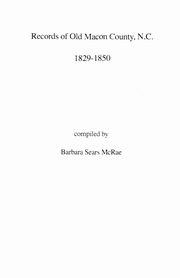 Records of Old Macon County, N.C.

1829-1850

compiled by

Barbara Sears McRae